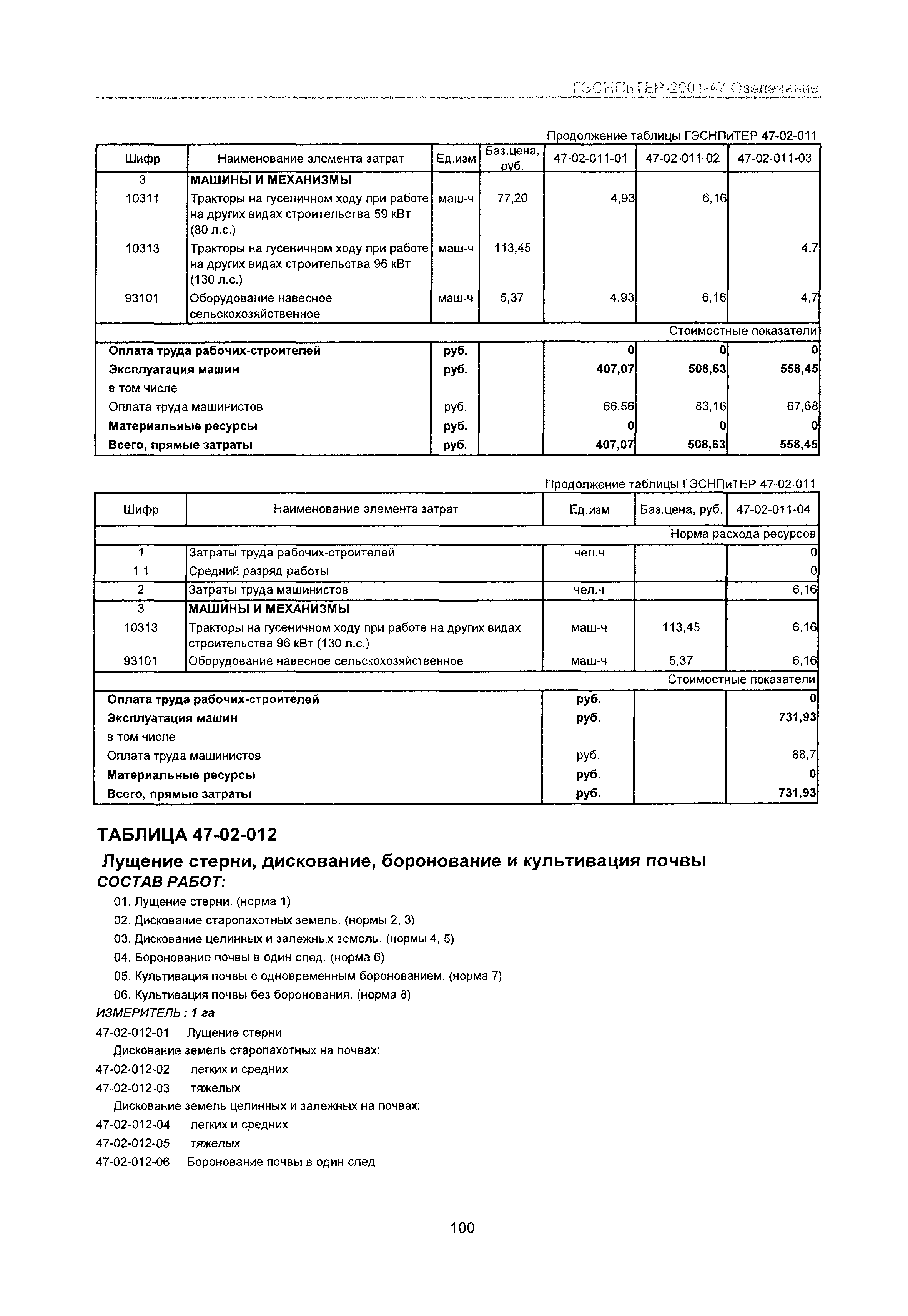 ГЭСНПиТЕР-2001-47 Озеленение

Продолжение таблицы ГЭСНПиТЕР 47-02-011

| Шифр | Наименование элемента затрат | Ед.изм | Баз.цена, руб. | 47-02-011-01 | 47-02-011-02 | 47-02-011-03 |
|---|---|---|---|---|---|---|
| 3 | МАШИНЫ И МЕХАНИЗМЫ | | | | | |
| 10311 | Тракторы на гусеничном ходу при работе на других видах строительства 59 кВт (80 л.с.) | маш-ч | 77,20 | 4,93 | 6,16 | |
| 10313 | Тракторы на гусеничном ходу при работе на других видах строительства 96 кВт (130 л.с.) | маш-ч | 113,45 | | | 4,7 |
| 93101 | Оборудование навесное сельскохозяйственное | маш-ч | 5,37 | 4,93 | 6,16 | 4,7 |
| Стоимостные показатели | | | | | | |
| Оплата труда рабочих-строителей | | руб. | | 0 | 0 | 0 |
| Эксплуатация машин | | руб. | | 407,07 | 508,63 | 558,45 |
| в том числе | | | | | | |
| Оплата труда машинистов | | руб. | | 66,56 | 83,16 | 67,68 |
| Материальные ресурсы | | руб. | | 0 | 0 | 0 |
| Всего, прямые затраты | | руб. | | 407,07 | 508,63 | 558,45 |

Продолжение таблицы ГЭСНПиТЕР 47-02-011

| Шифр | Наименование элемента затрат | Ед.изм | Баз.цена, руб. | 47-02-011-04 |
|---|---|---|---|---|
| Норма расхода ресурсов | | | | |
| 1 | Затраты труда рабочих-строителей | чел.ч | | 0 |
| 1,1 | Средний разряд работы | | | 0 |
| 2 | Затраты труда машинистов | чел.ч | | 6,16 |
| 3 | МАШИНЫ И МЕХАНИЗМЫ | | | |
| 10313 | Тракторы на гусеничном ходу при работе на других видах строительства 96 кВт (130 л.с.) | маш-ч | 113,45 | 6,16 |
| 93101 | Оборудование навесное сельскохозяйственное | маш-ч | 5,37 | 6,16 |
| Стоимостные показатели | | | | |
| Оплата труда рабочих-строителей | | руб. | | 0 |
| Эксплуатация машин | | руб. | | 731,93 |
| в том числе | | | | |
| Оплата труда машинистов | | руб. | | 88,7 |
| Материальные ресурсы | | руб. | | 0 |
| Всего, прямые затраты | | руб. | | 731,93 |

ТАБЛИЦА 47-02-012

Лущение стерни, дискование, боронование и культивация почвы
СОСТАВ РАБОТ:

01. Лущение стерни. (норма 1)
02. Дискование старопахотных земель. (нормы 2, 3)
03. Дискование целинных и залежных земель. (нормы 4, 5)
04. Боронование почвы в один след. (норма 6)
05. Культивация почвы с одновременным боронованием. (норма 7)
06. Культивация почвы без боронования. (норма 8)

ИЗМЕРИТЕЛЬ : 1 га

47-02-012-01 Лущение стерни
Дискование земель старопахотных на почвах:
47-02-012-02 легких и средних
47-02-012-03 тяжелых
Дискование земель целинных и залежных на почвах:
47-02-012-04 легких и средних
47-02-012-05 тяжелых
47-02-012-06 Боронование почвы в один след

100